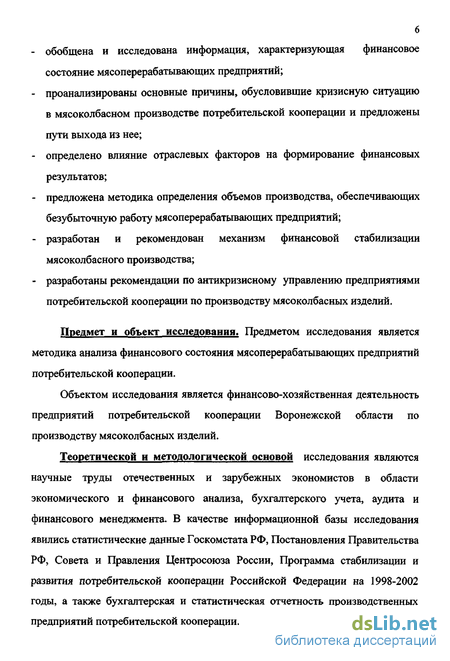 6

- обобщена и исследована информация, характеризующая финансовое состояние мясоперерабатывающих предприятий;
- проанализированы основные причины, обусловившие кризисную ситуацию в мясоколбасном производстве потребительской кооперации и предложены пути выхода из нее;
- определено влияние отраслевых факторов на формирование финансовых результатов;
- предложена методика определения объемов производства, обеспечивающих безубыточную работу мясоперерабатывающих предприятий;
- разработан и рекомендован механизм финансовой стабилизации мясоколбасного производства;
- разработаны рекомендации по антикризисному управлению предприятиями потребительской кооперации по производству мясоколбасных изделий.

Предмет и объект исследования. Предметом исследования является методика анализа финансового состояния мясоперерабатывающих предприятий потребительской кооперации.

Объектом исследования является финансово-хозяйственная деятельность предприятий потребительской кооперации Воронежской области по производству мясоколбасных изделий.

Теоретической и методологической основой исследования являются научные труды отечественных и зарубежных экономистов в области экономического и финансового анализа, бухгалтерского учета, аудита и финансового менеджмента. В качестве информационной базы исследования явились статистические данные Госкомстата РФ, Постановления Правительства РФ, Совета и Правления Центросоюза России, Программа стабилизации и развития потребительской кооперации Российской Федерации на 1998-2002 годы, а также бухгалтерская и статистическая отчетность производственных предприятий потребительской кооперации.

dsLib.net
библиотека диссертаций